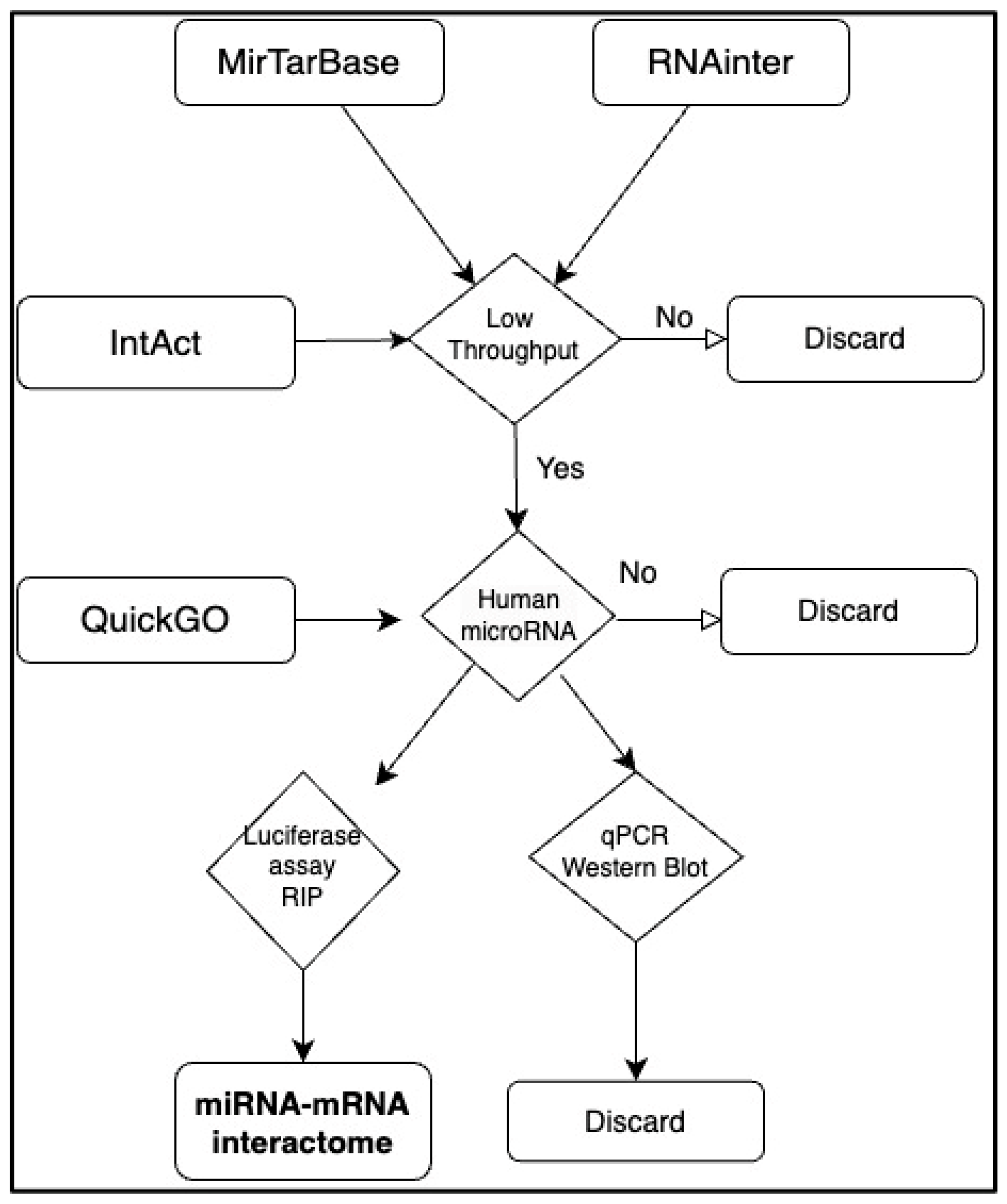 MirTarBase

RNAinter

IntAct

Low Throughput

No

Discard

Yes

QuickGO

Human microRNA

No

Discard

Luciferase assay RIP

qPCR Western Blot

miRNA-mRNA interactome

Discard